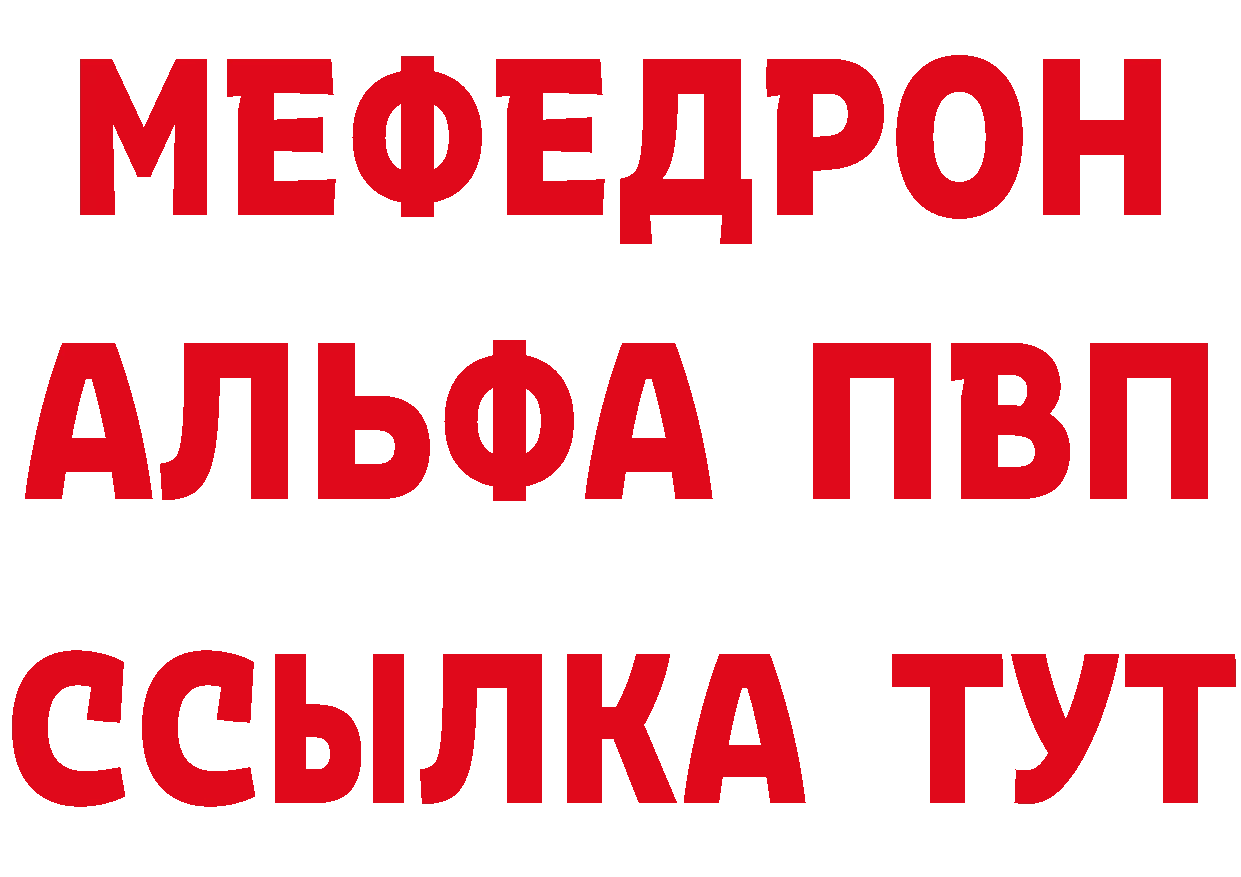 МЕФЕДРОН
АЛЬФА ПВП
ССЫЛКА ТУТ